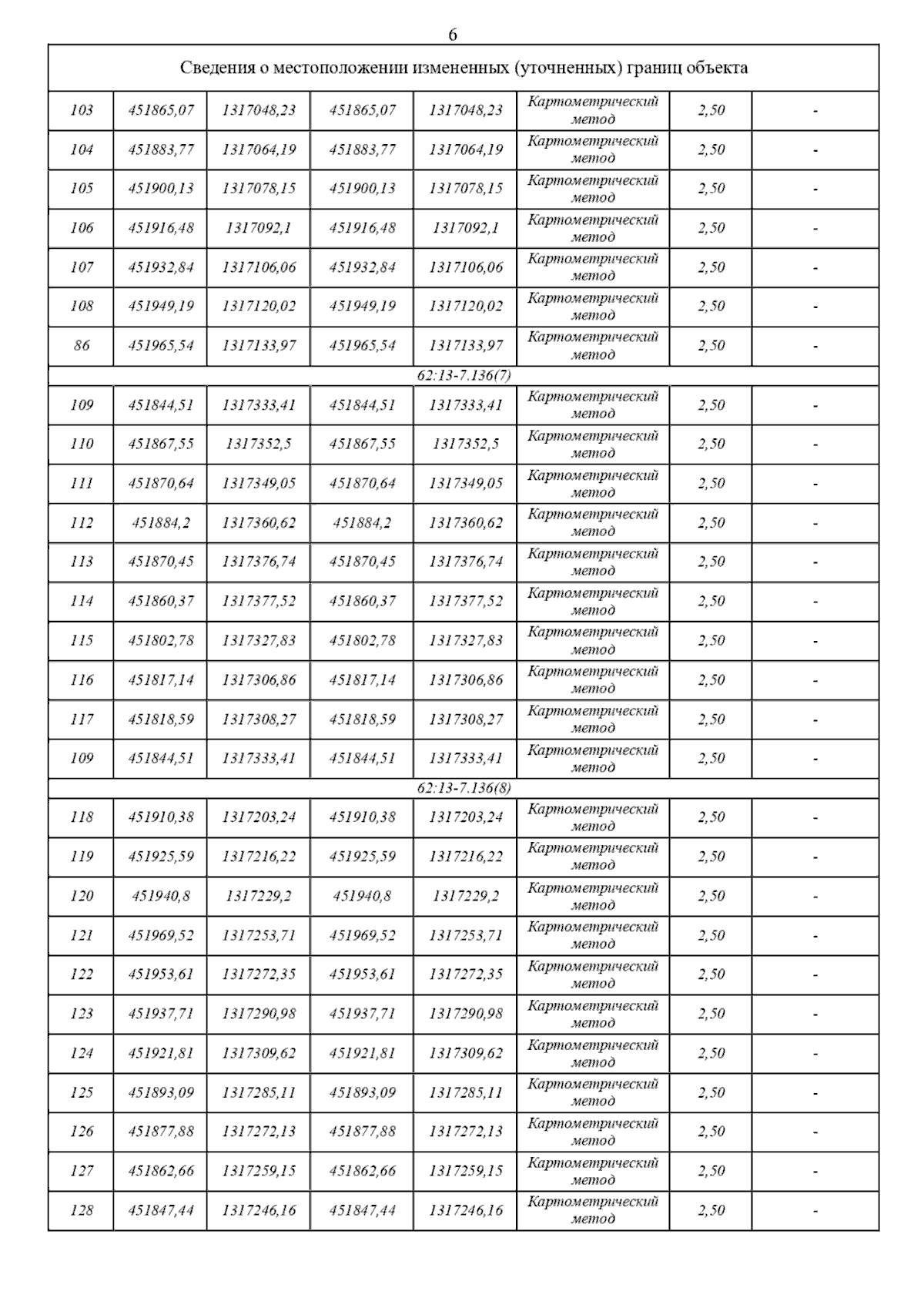 6

| Сведения о местоположении измененных (уточненных) границ объекта | | | | | | | |
|---|---|---|---|---|---|---|---|
| 103 | 451865,07 | 1317048,23 | 451865,07 | 1317048,23 | Картометрический метод | 2,50 | - |
| 104 | 451883,77 | 1317064,19 | 451883,77 | 1317064,19 | Картометрический метод | 2,50 | - |
| 105 | 451900,13 | 1317078,15 | 451900,13 | 1317078,15 | Картометрический метод | 2,50 | - |
| 106 | 451916,48 | 1317092,1 | 451916,48 | 1317092,1 | Картометрический метод | 2,50 | - |
| 107 | 451932,84 | 1317106,06 | 451932,84 | 1317106,06 | Картометрический метод | 2,50 | - |
| 108 | 451949,19 | 1317120,02 | 451949,19 | 1317120,02 | Картометрический метод | 2,50 | - |
| 86 | 451965,54 | 1317133,97 | 451965,54 | 1317133,97 | Картометрический метод | 2,50 | - |
| 62:13-7.136(7) | | | | | | | |
| 109 | 451844,51 | 1317333,41 | 451844,51 | 1317333,41 | Картометрический метод | 2,50 | - |
| 110 | 451867,55 | 1317352,5 | 451867,55 | 1317352,5 | Картометрический метод | 2,50 | - |
| 111 | 451870,64 | 1317349,05 | 451870,64 | 1317349,05 | Картометрический метод | 2,50 | - |
| 112 | 451884,2 | 1317360,62 | 451884,2 | 1317360,62 | Картометрический метод | 2,50 | - |
| 113 | 451870,45 | 1317376,74 | 451870,45 | 1317376,74 | Картометрический метод | 2,50 | - |
| 114 | 451860,37 | 1317377,52 | 451860,37 | 1317377,52 | Картометрический метод | 2,50 | - |
| 115 | 451802,78 | 1317327,83 | 451802,78 | 1317327,83 | Картометрический метод | 2,50 | - |
| 116 | 451817,14 | 1317306,86 | 451817,14 | 1317306,86 | Картометрический метод | 2,50 | - |
| 117 | 451818,59 | 1317308,27 | 451818,59 | 1317308,27 | Картометрический метод | 2,50 | - |
| 109 | 451844,51 | 1317333,41 | 451844,51 | 1317333,41 | Картометрический метод | 2,50 | - |
| 62:13-7.136(8) | | | | | | | |
| 118 | 451910,38 | 1317203,24 | 451910,38 | 1317203,24 | Картометрический метод | 2,50 | - |
| 119 | 451925,59 | 1317216,22 | 451925,59 | 1317216,22 | Картометрический метод | 2,50 | - |
| 120 | 451940,8 | 1317229,2 | 451940,8 | 1317229,2 | Картометрический метод | 2,50 | - |
| 121 | 451969,52 | 1317253,71 | 451969,52 | 1317253,71 | Картометрический метод | 2,50 | - |
| 122 | 451953,61 | 1317272,35 | 451953,61 | 1317272,35 | Картометрический метод | 2,50 | - |
| 123 | 451937,71 | 1317290,98 | 451937,71 | 1317290,98 | Картометрический метод | 2,50 | - |
| 124 | 451921,81 | 1317309,62 | 451921,81 | 1317309,62 | Картометрический метод | 2,50 | - |
| 125 | 451893,09 | 1317285,11 | 451893,09 | 1317285,11 | Картометрический метод | 2,50 | - |
| 126 | 451877,88 | 1317272,13 | 451877,88 | 1317272,13 | Картометрический метод | 2,50 | - |
| 127 | 451862,66 | 1317259,15 | 451862,66 | 1317259,15 | Картометрический метод | 2,50 | - |
| 128 | 451847,44 | 1317246,16 | 451847,44 | 1317246,16 | Картометрический метод | 2,50 | - |